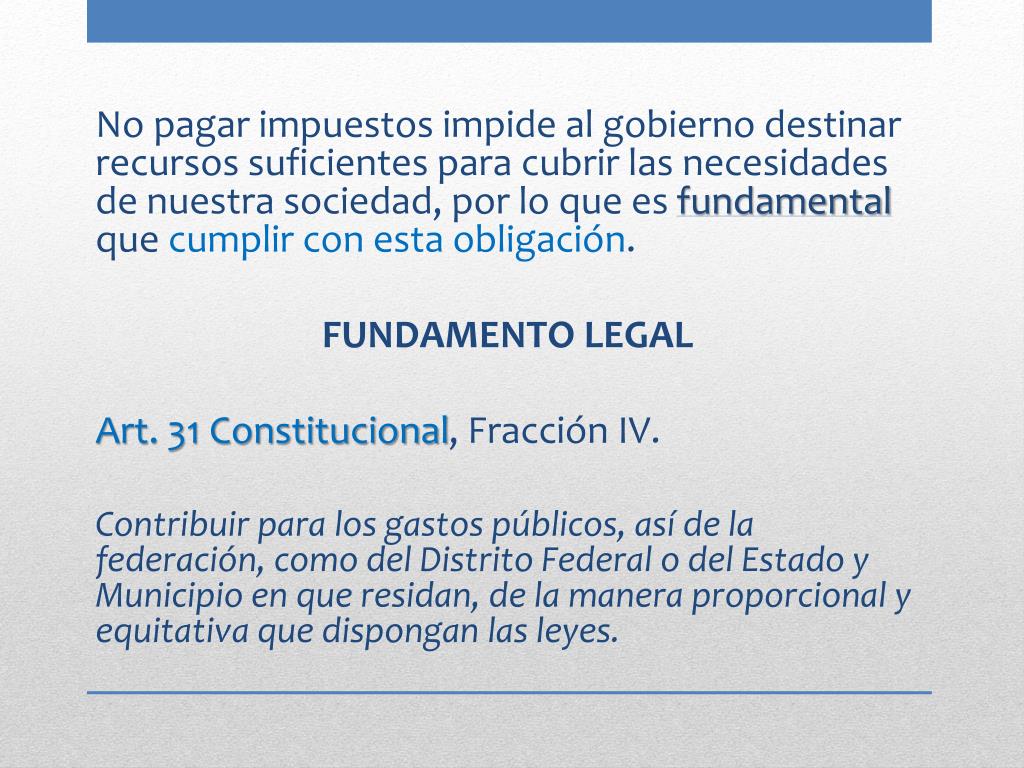 No pagar impuestos impide al gobierno destinar recursos suficientes para cubrir las necesidades de nuestra sociedad, por lo que es fundamental que cumplir con esta obligación.

FUNDAMENTO LEGAL

Art. 31 Constitucional, Fracción IV.

Contribuir para los gastos públicos, así de la federación, como del Distrito Federal o del Estado y Municipio en que residan, de la manera proporcional y equitativa que dispongan las leyes.